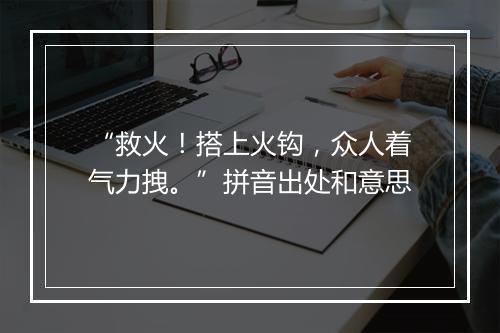 “救火！搭上火钩，众人着气力拽。” 拼音出处和意思